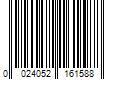 0 024052 161588